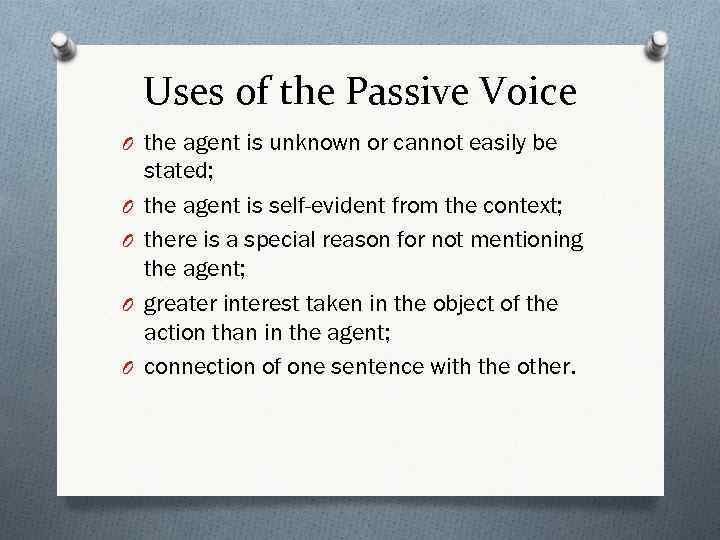 Uses of the Passive Voice

O the agent is unknown or cannot easily be stated;

O the agent is self-evident from the context;

O there is a special reason for not mentioning the agent;

O greater interest taken in the object of the action than in the agent;

O connection of one sentence with the other.